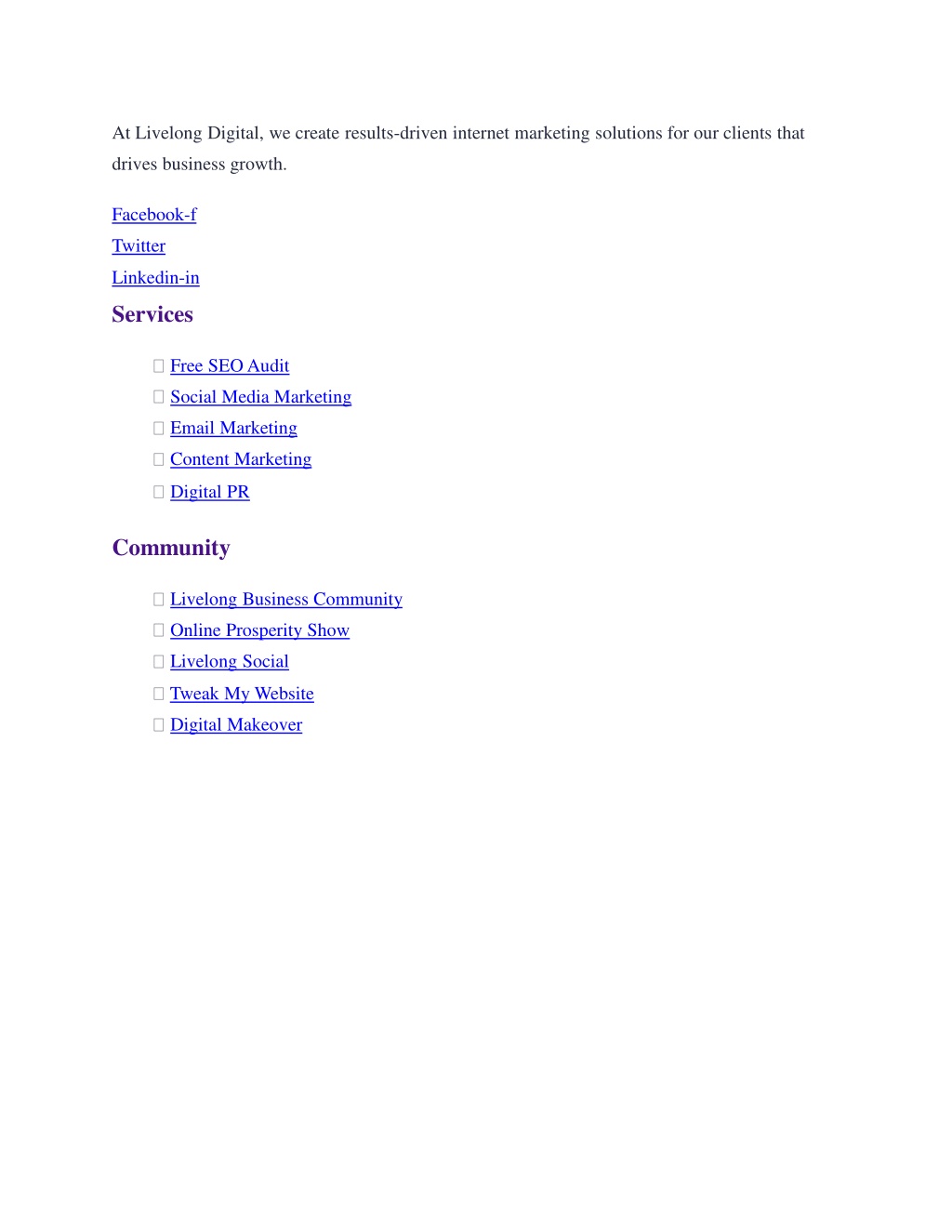 At Livelong Digital, we create results-driven internet marketing solutions for our clients that drives business growth.

Facebook-f
Twitter
Linkedin-in

Services

Free SEO Audit
Social Media Marketing
Email Marketing
Content Marketing
Digital PR

Community

Livelong Business Community
Online Prosperity Show
Livelong Social
Tweak My Website
Digital Makeover